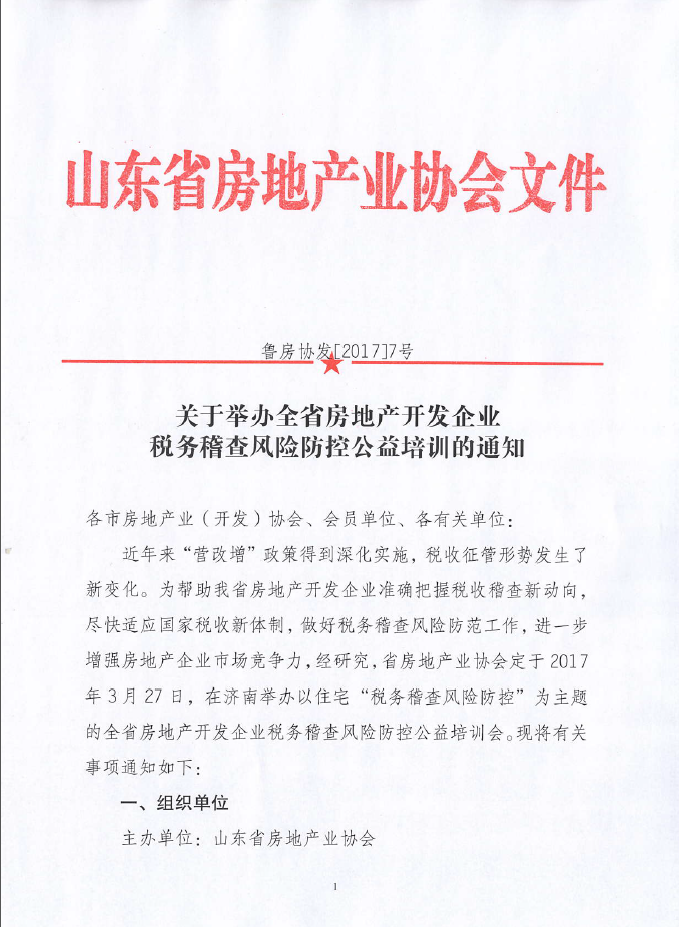 山东省房地产业协会文件

鲁房协发[2017]7号

关于举办全省房地产开发企业
税务稽查风险防控公益培训的通知

各市房地产业（开发）协会、会员单位、各有关单位：

近年来“营改增”政策得到深化实施，税收征管形势发生了新变化。为帮助我省房地产开发企业准确把握税收稽查新动向，尽快适应国家税收新体制，做好税务稽查风险防范工作，进一步增强房地产企业市场竞争力，经研究，省房地产业协会定于2017年3月27日，在济南举办以住宅“税务稽查风险防控”为主题的全省房地产开发企业税务稽查风险防控公益培训会。现将有关事项通知如下：

一、组织单位

主办单位：山东省房地产业协会

1